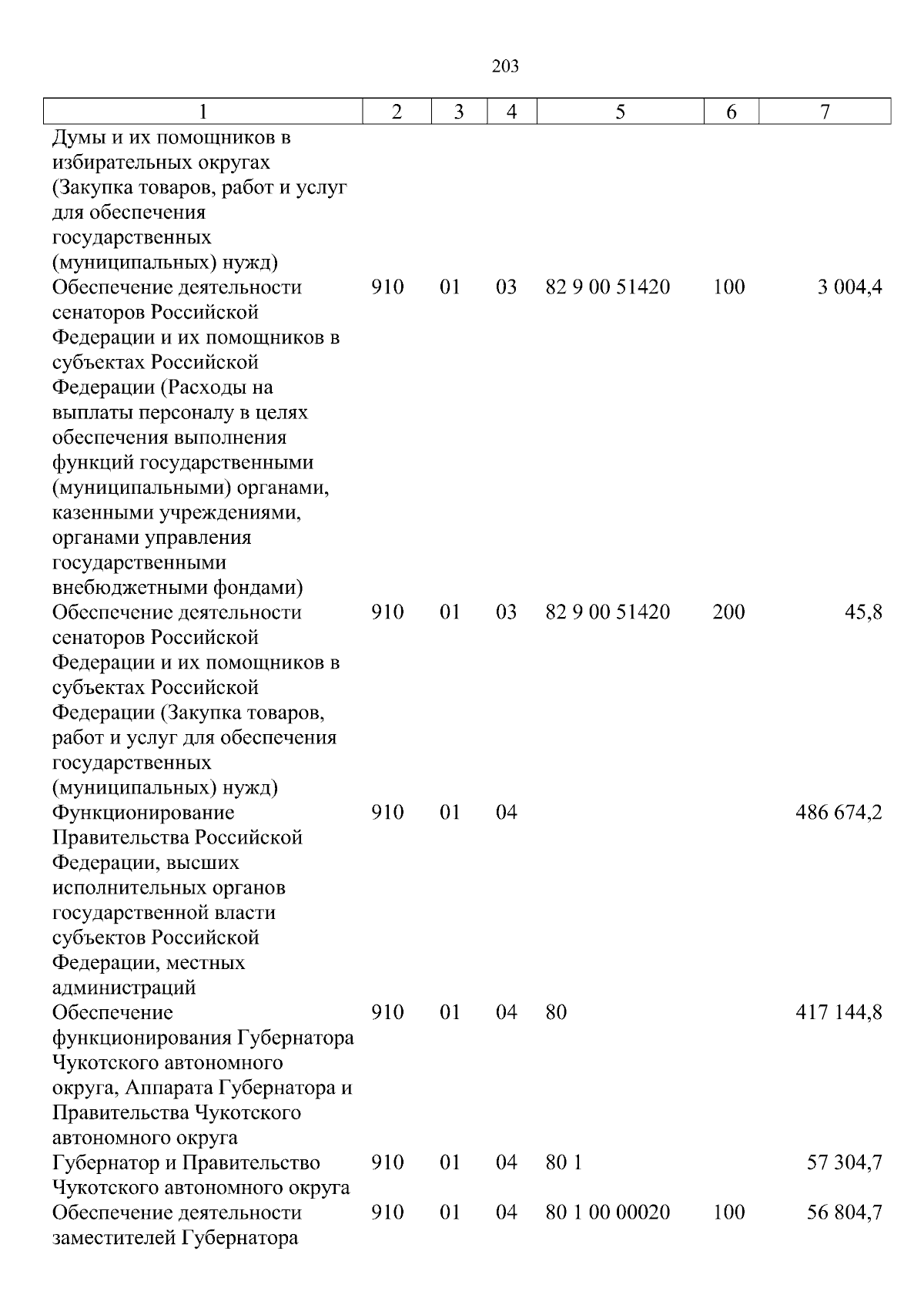 203

| 1 | 2 | 3 | 4 | 5 | 6 | 7 |
|---|---|---|---|---|---|---|
| Думы и их помощников в избирательных округах (Закупка товаров, работ и услуг для обеспечения государственных (муниципальных) нужд) | | | | | | |
| Обеспечение деятельности сенаторов Российской Федерации и их помощников в субъектах Российской Федерации (Расходы на выплаты персоналу в целях обеспечения выполнения функций государственными (муниципальными) органами, казенными учреждениями, органами управления государственными внебюджетными фондами) | 910 | 01 | 03 | 82 9 00 51420 | 100 | 3 004,4 |
| Обеспечение деятельности сенаторов Российской Федерации и их помощников в субъектах Российской Федерации (Закупка товаров, работ и услуг для обеспечения государственных (муниципальных) нужд) | 910 | 01 | 03 | 82 9 00 51420 | 200 | 45,8 |
| Функционирование Правительства Российской Федерации, высших исполнительных органов государственной власти субъектов Российской Федерации, местных администраций | 910 | 01 | 04 | | | 486 674,2 |
| Обеспечение функционирования Губернатора Чукотского автономного округа, Аппарата Губернатора и Правительства Чукотского автономного округа | 910 | 01 | 04 | 80 | | 417 144,8 |
| Губернатор и Правительство Чукотского автономного округа | 910 | 01 | 04 | 80 1 | | 57 304,7 |
| Обеспечение деятельности заместителей Губернатора | 910 | 01 | 04 | 80 1 00 00020 | 100 | 56 804,7 |